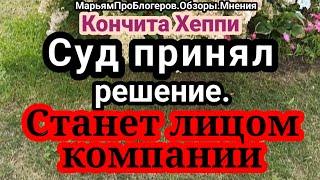 МарьямПроБлогеров.Обзоры.Мнения
Кончита Хеппи
Суд принял решение.
Станет лицом компании